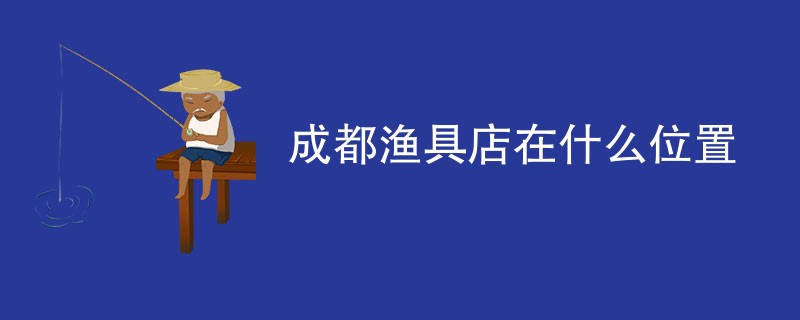 成都渔具店在什么位置